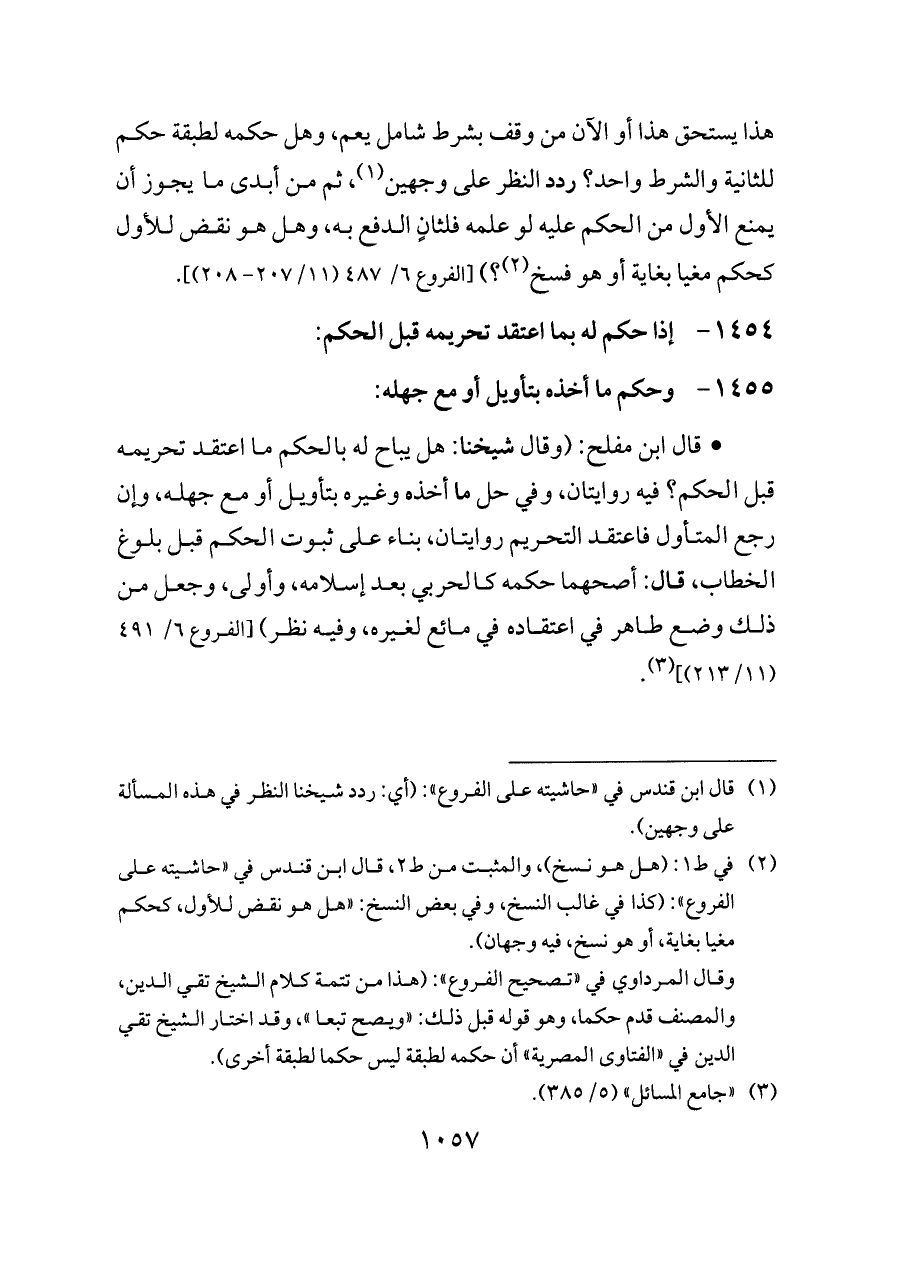 هذا يستحق هذا أو الآن من وقف بشرط شامل يعم، وهل حكمه لطبقة حكم للثانية والشرط واحد؟ ردد النظر على وجهين$^{(١)}$، ثم من أبدى ما يجوز أن يمنع الأول من الحكم عليه لو علمه فلثانٍ الدفع به، وهل هو نقض للأول كحكم مغيا بغاية أو هو فسخ$^{(٢)}$؟) [الفروع ٦/ ٤٨٧ (١١/ ٢٠٧-٢٠٨)].

١٤٥٤- إذا حكم له بما اعتقد تحريمه قبل الحكم:

١٤٥٥- وحكم ما أخذه بتأويل أو مع جهله:

• قال ابن مفلح: (وقال شيخنا: هل يباح له بالحكم ما اعتقد تحريمه قبل الحكم؟ فيه روايتان، وفي حل ما أخذه وغيره بتأويل أو مع جهله، وإن رجع المتأول فاعتقد التحريم روايتان، بناء على ثبوت الحكم قبل بلوغ الخطاب، قال: أصحهما حكمه كالحربي بعد إسلامه، وأولى، وجعل من ذلك وضع طاهر في اعتقاده في مائع لغيره، وفيه نظر) [الفروع ٦/ ٤٩١ (١١/ ٢١٣)]$^{(٣)}$.

(١) قال ابن قندس في «حاشيته على الفروع»: (أي: ردد شيخنا النظر في هذه المسألة على وجهين).

(٢) في ط١: (هل هو نسخ)، والمثبت من ط٢، قال ابن قندس في «حاشيته على الفروع»: (كذا في غالب النسخ، وفي بعض النسخ: «هل هو نقض للأول، كحكم مغيا بغاية، أو هو نسخ، فيه وجهان).
وقال المرداوي في «تصحيح الفروع»: (هذا من تتمة كلام الشيخ تقي الدين، والمصنف قدم حكما، وهو قوله قبل ذلك: «ويصح تبعا»، وقد اختار الشيخ تقي الدين في «الفتاوى المصرية» أن حكمه لطبقة ليس حكما لطبقة أخرى).

(٣) «جامع المسائل» (٥/ ٣٨٥).

١٠٥٧